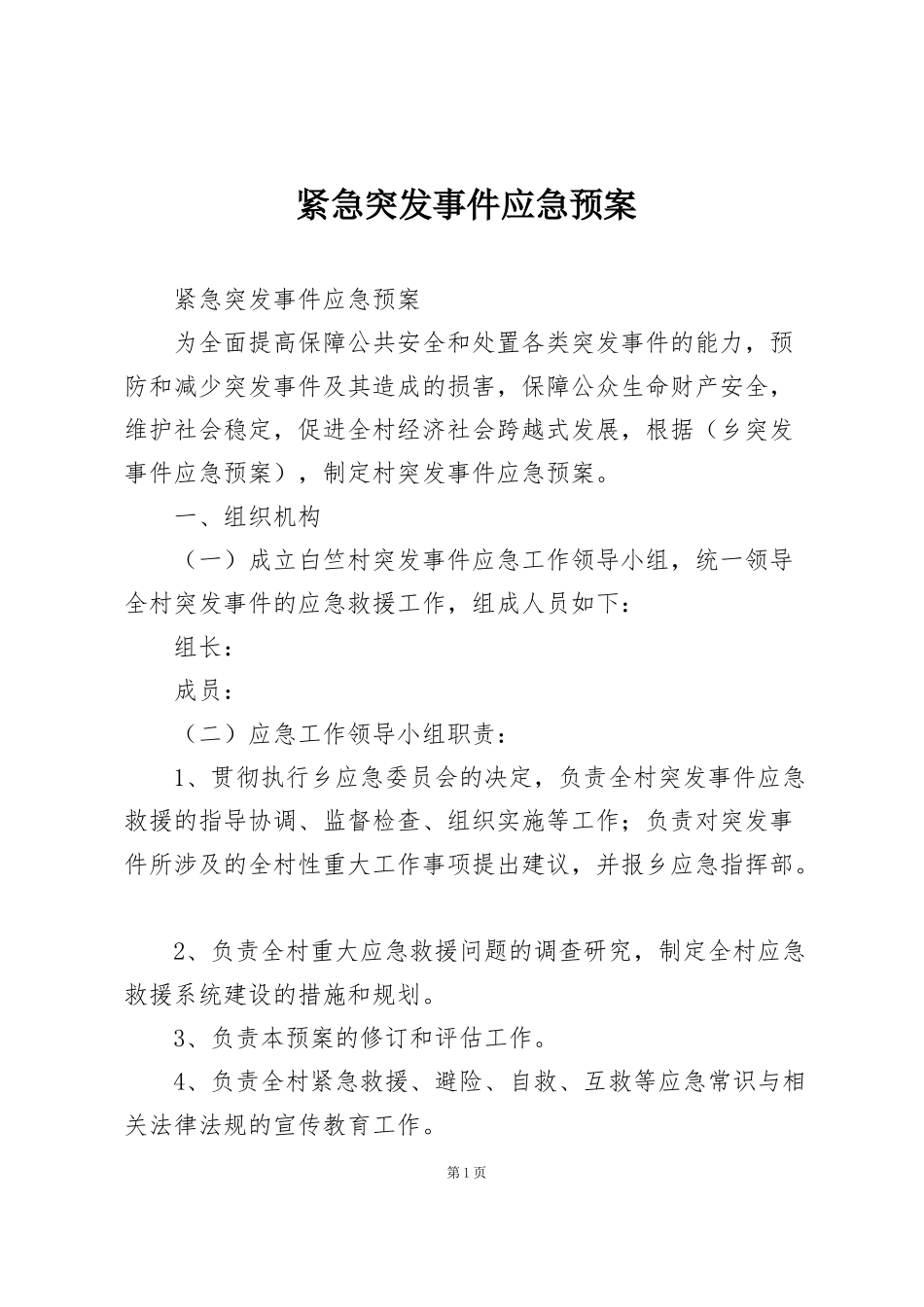 紧急突发事件应急预案

紧急突发事件应急预案

为全面提高保障公共安全和处置各类突发事件的能力，预防和减少突发事件及其造成的损害，保障公众生命财产安全，维护社会稳定，促进全村经济社会跨越式发展，根据（乡突发事件应急预案），制定村突发事件应急预案。

一、组织机构

（一）成立白竺村突发事件应急工作领导小组，统一领导全村突发事件的应急救援工作，组成人员如下：

组长：

成员：

（二）应急工作领导小组职责：

1、贯彻执行乡应急委员会的决定，负责全村突发事件应急救援的指导协调、监督检查、组织实施等工作；负责对突发事件所涉及的全村性重大工作事项提出建议，并报乡应急指挥部。

2、负责全村重大应急救援问题的调查研究，制定全村应急救援系统建设的措施和规划。

3、负责本预案的修订和评估工作。

4、负责全村紧急救援、避险、自救、互救等应急常识与相关法律法规的宣传教育工作。

第1页